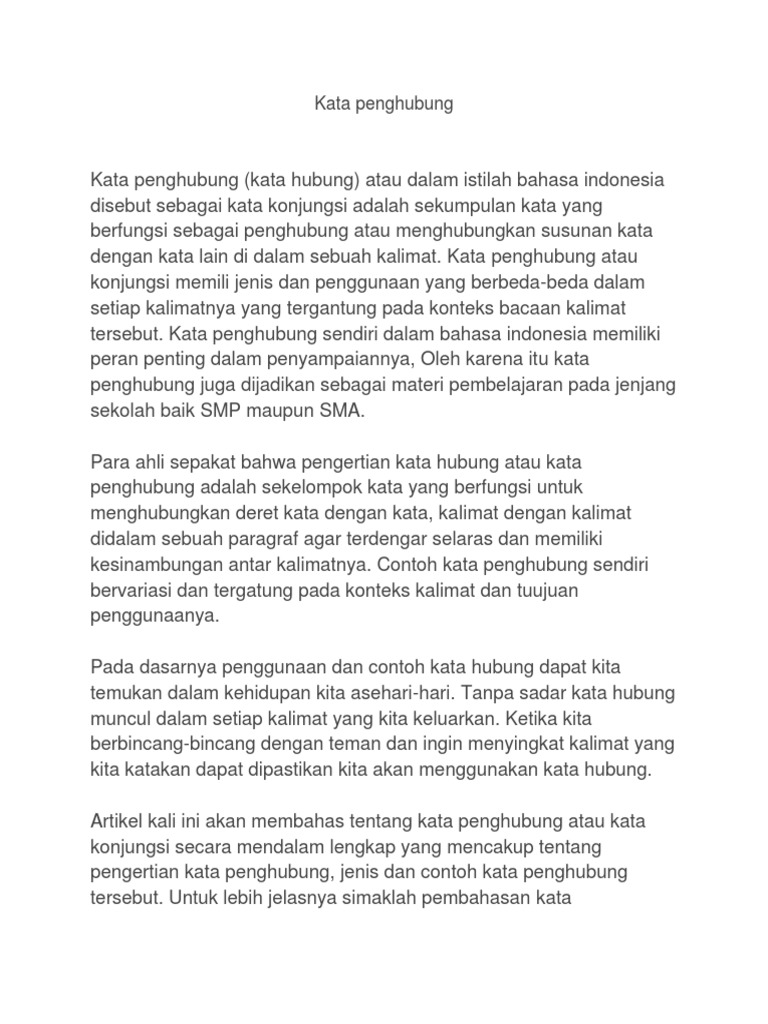 Kata penghubung

Kata penghubung (kata hubung) atau dalam istilah bahasa indonesia disebut sebagai kata konjungsi adalah sekumpulan kata yang berfungsi sebagai penghubung atau menghubungkan susunan kata dengan kata lain di dalam sebuah kalimat. Kata penghubung atau konjungsi memili jenis dan penggunaan yang berbeda-beda dalam setiap kalimatnya yang tergantung pada konteks bacaan kalimat tersebut. Kata penghubung sendiri dalam bahasa indonesia memiliki peran penting dalam penyampaiannya, Oleh karena itu kata penghubung juga dijadikan sebagai materi pembelajaran pada jenjang sekolah baik SMP maupun SMA.

Para ahli sepakat bahwa pengertian kata hubung atau kata penghubung adalah sekelompok kata yang berfungsi untuk menghubungkan deret kata dengan kata, kalimat dengan kalimat didalam sebuah paragraf agar terdengar selaras dan memiliki kesinambungan antar kalimatnya. Contoh kata penghubung sendiri bervariasi dan tergatung pada konteks kalimat dan tuujuan penggunaanya.

Pada dasarnya penggunaan dan contoh kata hubung dapat kita temukan dalam kehidupan kita asehari-hari. Tanpa sadar kata hubung muncul dalam setiap kalimat yang kita keluarkan. Ketika kita berbincang-bincang dengan teman dan ingin menyingkat kalimat yang kita katakan dapat dipastikan kita akan menggunakan kata hubung.

Artikel kali ini akan membahas tentang kata penghubung atau kata konjungsi secara mendalam lengkap yang mencakup tentang pengertian kata penghubung, jenis dan contoh kata penghubung tersebut. Untuk lebih jelasnya simaklah pembahasan kata